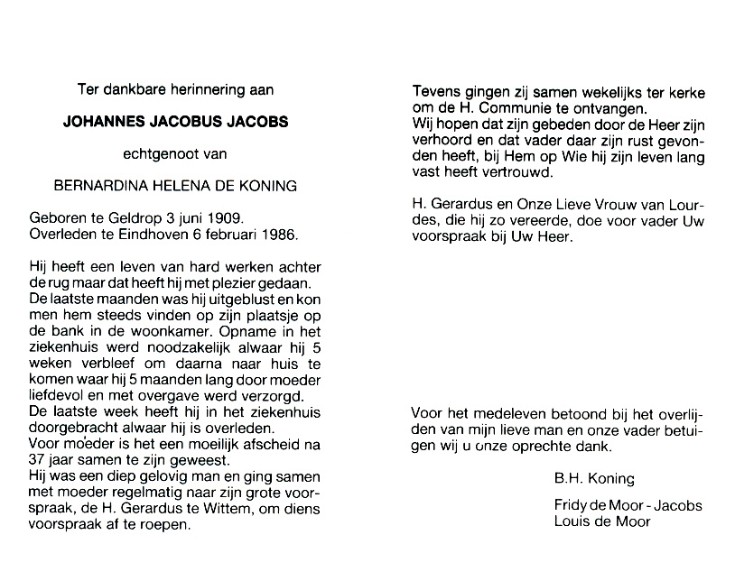 Ter dankbare herinnering aan

JOHANNES JACOBUS JACOBS

echtgenoot van

BERNARDINA HELENA DE KONING

Geboren te Geldrop 3 juni 1909.
Overleden te Eindhoven 6 februari 1986.

Hij heeft een leven van hard werken achter de rug maar dat heeft hij met plezier gedaan. De laatste maanden was hij uitgeblust en kon men hem steeds vinden op zijn plaatsje op de bank in de woonkamer. Opname in het ziekenhuis werd noodzakelijk alwaar hij 5 weken verbleef om daarna naar huis te komen waar hij 5 maanden lang door moeder liefdevol en met overgave werd verzorgd.
De laatste week heeft hij in het ziekenhuis doorgebracht alwaar hij is overleden.
Voor moeder is het een moeilijk afscheid na 37 jaar samen te zijn geweest.
Hij was een diep gelovig man en ging samen met moeder regelmatig naar zijn grote voorspraak, de H. Gerardus te Wittem, om diens voorspraak af te roepen.

Tevens gingen zij samen wekelijks ter kerke om de H. Communie te ontvangen.
Wij hopen dat zijn gebeden door de Heer zijn verhoord en dat vader daar zijn rust gevonden heeft, bij Hem op Wie hij zijn leven lang vast heeft vertrouwd.

H. Gerardus en Onze Lieve Vrouw van Lourdes, die hij zo vereerde, doe voor vader Uw voorspraak bij Uw Heer.

Voor het medeleven betoond bij het overlijden van mijn lieve man en onze vader betuigen wij u onze oprechte dank.

B.H. Koning

Fridy de Moor - Jacobs
Louis de Moor